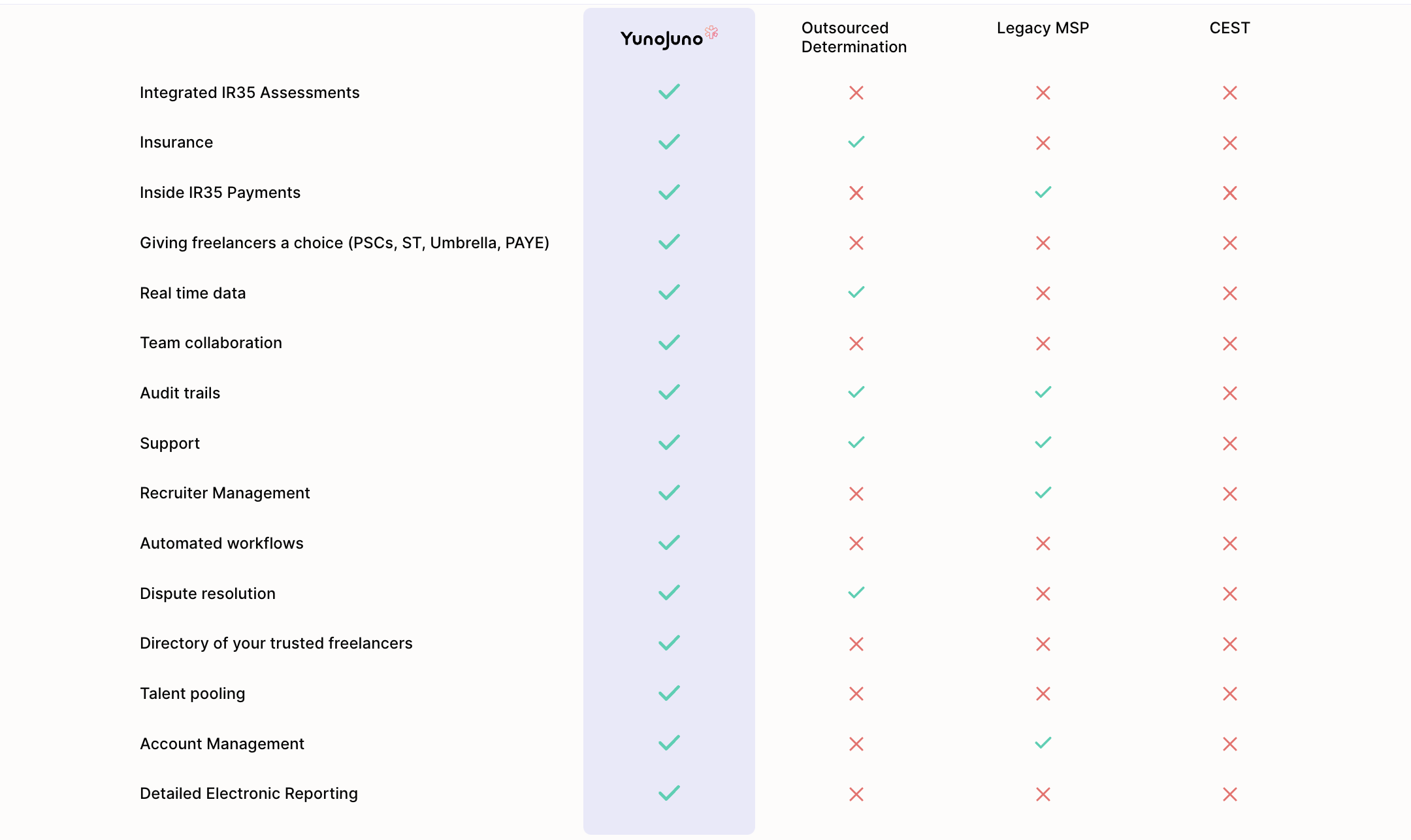 |  | YunoJuno | Outsourced Determination | Legacy MSP | CEST |
|---|---|---|---|---|
| Integrated IR35 Assessments | ✓ | ✗ | ✗ | ✗ |
| Insurance | ✓ | ✓ | ✗ | ✗ |
| Inside IR35 Payments | ✓ | ✗ | ✓ | ✗ |
| Giving freelancers a choice (PSCs, ST, Umbrella, PAYE) | ✓ | ✗ | ✗ | ✗ |
| Real time data | ✓ | ✓ | ✗ | ✗ |
| Team collaboration | ✓ | ✗ | ✗ | ✗ |
| Audit trails | ✓ | ✓ | ✓ | ✗ |
| Support | ✓ | ✓ | ✓ | ✗ |
| Recruiter Management | ✓ | ✗ | ✓ | ✗ |
| Automated workflows | ✓ | ✗ | ✗ | ✗ |
| Dispute resolution | ✓ | ✓ | ✗ | ✗ |
| Directory of your trusted freelancers | ✓ | ✗ | ✗ | ✗ |
| Talent pooling | ✓ | ✗ | ✗ | ✗ |
| Account Management | ✓ | ✗ | ✓ | ✗ |
| Detailed Electronic Reporting | ✓ | ✗ | ✗ | ✗ |